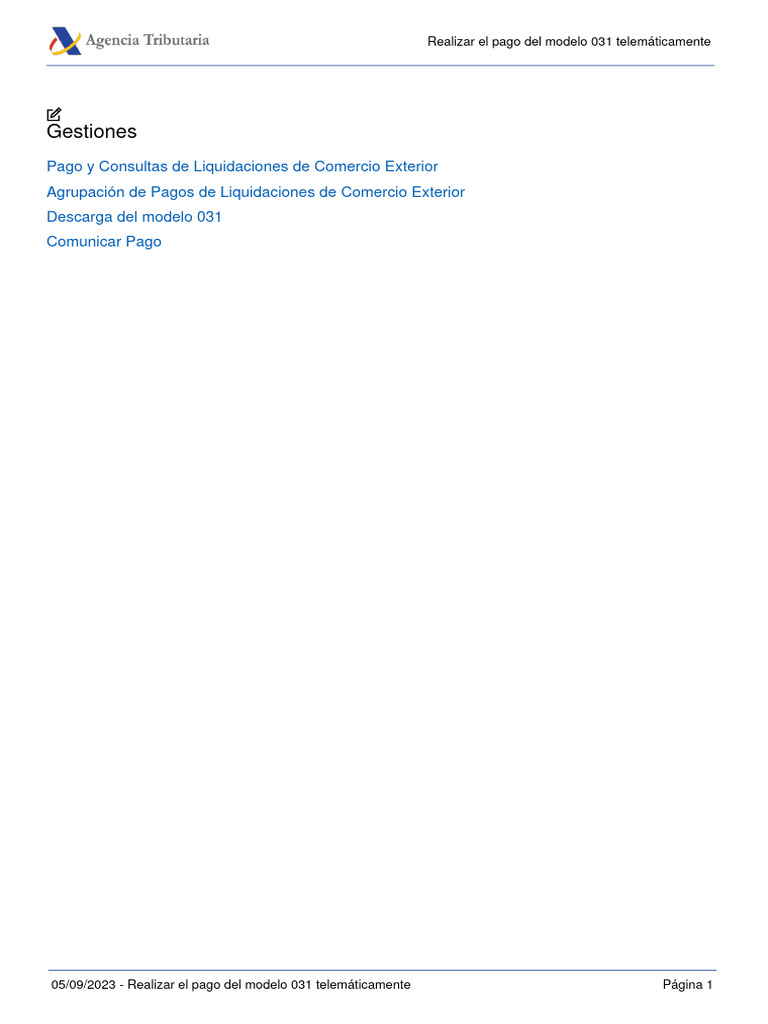 Agencia Tributaria

Realizar el pago del modelo 031 telemáticamente

Gestiones

Pago y Consultas de Liquidaciones de Comercio Exterior

Agrupación de Pagos de Liquidaciones de Comercio Exterior

Descarga del modelo 031

Comunicar Pago

05/09/2023 - Realizar el pago del modelo 031 telemáticamente

Página 1